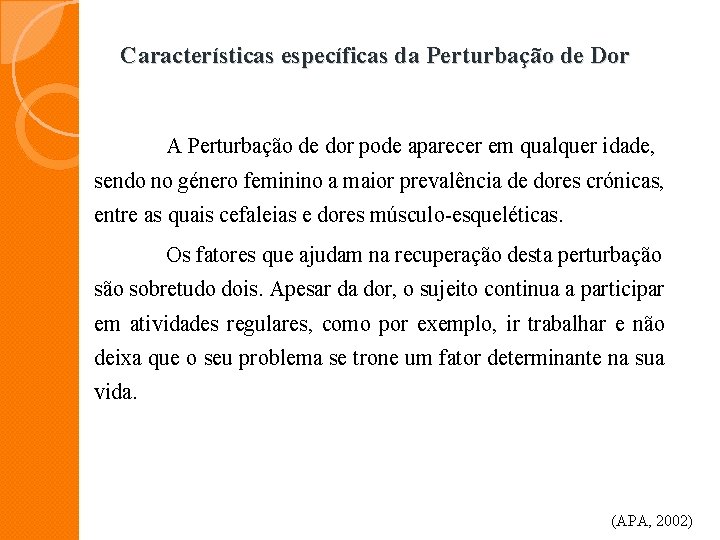 Características específicas da Perturbação de Dor

A Perturbação de dor pode aparecer em qualquer idade, sendo no género feminino a maior prevalência de dores crónicas, entre as quais cefaleias e dores músculo-esqueléticas.

Os fatores que ajudam na recuperação desta perturbação são sobretudo dois. Apesar da dor, o sujeito continua a participar em atividades regulares, como por exemplo, ir trabalhar e não deixa que o seu problema se trone um fator determinante na sua vida.

(APA, 2002)